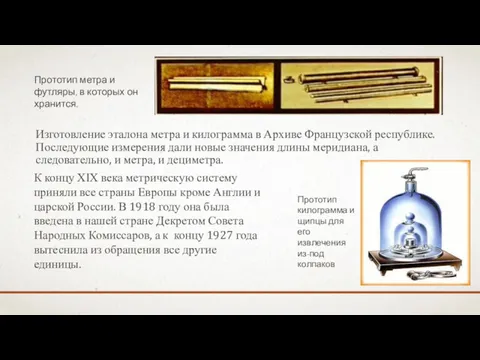 Прототип метра и футляры, в которых он хранится.

Изготовление эталона метра и килограмма в Архиве Французской республике. Последующие измерения дали новые значения длины меридиана, а следовательно, и метра, и дециметра.

К концу XIX века метрическую систему приняли все страны Европы кроме Англии и царской России. В 1918 году она была введена в нашей стране Декретом Совета Народных Комиссаров, а к концу 1927 года вытеснила из обращения все другие единицы.

Прототип килограмма и щипцы для его извлечения из-под колпаков